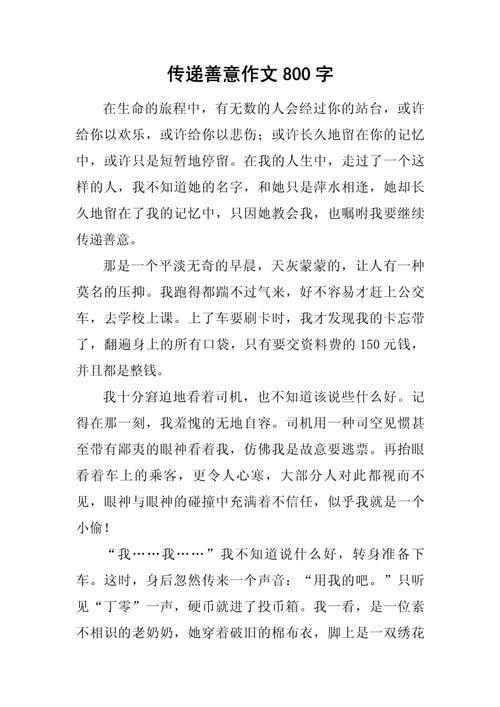 传递善意作文 800 字

在生命的旅程中，有无数的人会经过你的站台，或许给你以欢乐，或许给你以悲伤；或许长久地留在你的记忆中，或许只是短暂地停留。在我的人生中，走过了一个这样的人，我不知道她的名字，和她只是萍水相逢，她却长久地留在了我的记忆中，只因她教会我，也嘱咐我要继续传递善意。

那是一个平淡无奇的早晨，天灰蒙蒙的，让人有一种莫名的压抑。我跑得都踹不过气来，好不容易才赶上公交车，去学校上课。上了车要刷卡时，我才发现我的卡忘带了，翻遍身上的所有口袋，只有要交资料费的 150 元钱，并且都是整钱。

我十分窘迫地看着司机，也不知道该说些什么好。记得在那一刻，我羞愧的无地自容。司机用一种司空见惯甚至带有鄙夷的眼神看着我，仿佛我是故意要逃票。再抬眼看着车上的乘客，更令人心寒，大部分人对此都视而不见，眼神与眼神的碰撞中充满着不信任，似乎我就是一个小偷！

“我……我……”我不知道说什么好，转身准备下车。这时，身后忽然传来一个声音：“用我的吧。”只听见“丁零”一声，硬币就进了投币箱。我一看，是一位素不相识的老奶奶，她穿着破旧的棉布衣，脚上是一双绣花